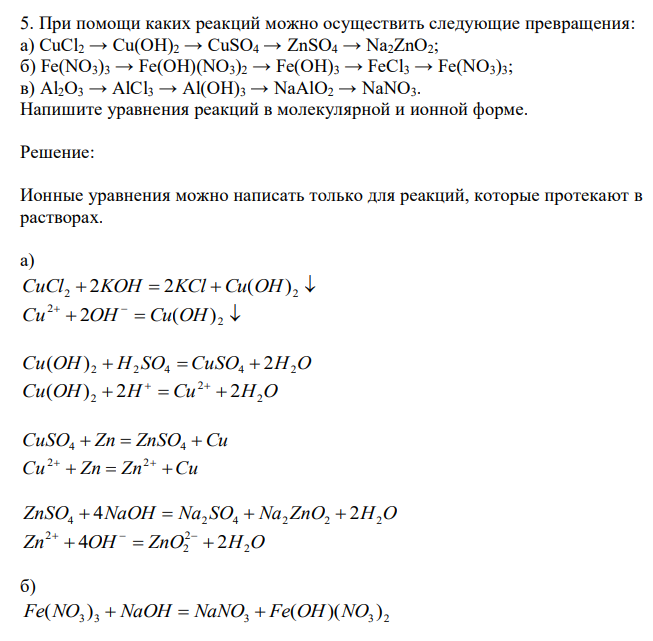 5. При помощи каких реакций можно осуществить следующие превращения:
а) $CuCl_2 \rightarrow Cu(OH)_2 \rightarrow CuSO_4 \rightarrow ZnSO_4 \rightarrow Na_2ZnO_2$;
б) $Fe(NO_3)_3 \rightarrow Fe(OH)(NO_3)_2 \rightarrow Fe(OH)_3 \rightarrow FeCl_3 \rightarrow Fe(NO_3)_3$;
в) $Al_2O_3 \rightarrow AlCl_3 \rightarrow Al(OH)_3 \rightarrow NaAlO_2 \rightarrow NaNO_3$.
Напишите уравнения реакций в молекулярной и ионной форме.

Решение:

Ионные уравнения можно написать только для реакций, которые протекают в растворах.

а)
$CuCl_2 + 2KOH = 2KCl + Cu(OH)_2 \downarrow$
$Cu^{2+} + 2OH^- = Cu(OH)_2 \downarrow$

$Cu(OH)_2 + H_2SO_4 = CuSO_4 + 2H_2O$
$Cu(OH)_2 + 2H^+ = Cu^{2+} + 2H_2O$

$CuSO_4 + Zn = ZnSO_4 + Cu$
$Cu^{2+} + Zn = Zn^{2+} + Cu$

$ZnSO_4 + 4NaOH = Na_2SO_4 + Na_2ZnO_2 + 2H_2O$
$Zn^{2+} + 4OH^- = ZnO_2^{2-} + 2H_2O$

б)
$Fe(NO_3)_3 + NaOH = NaNO_3 + Fe(OH)(NO_3)_2$